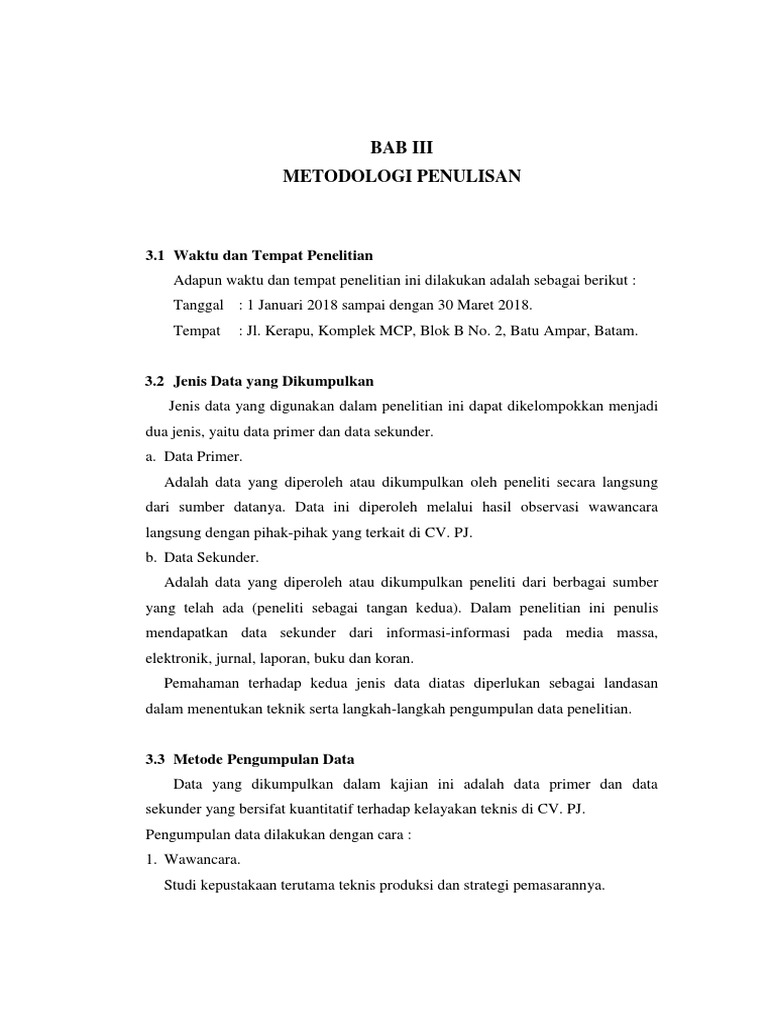 BAB III
METODOLOGI PENULISAN

3.1 Waktu dan Tempat Penelitian
Adapun waktu dan tempat penelitian ini dilakukan adalah sebagai berikut :
Tanggal : 1 Januari 2018 sampai dengan 30 Maret 2018.
Tempat : Jl. Kerapu, Komplek MCP, Blok B No. 2, Batu Ampar, Batam.

3.2 Jenis Data yang Dikumpulkan
Jenis data yang digunakan dalam penelitian ini dapat dikelompokkan menjadi dua jenis, yaitu data primer dan data sekunder.
a. Data Primer.
Adalah data yang diperoleh atau dikumpulkan oleh peneliti secara langsung dari sumber datanya. Data ini diperoleh melalui hasil observasi wawancara langsung dengan pihak-pihak yang terkait di CV. PJ.
b. Data Sekunder.
Adalah data yang diperoleh atau dikumpulkan peneliti dari berbagai sumber yang telah ada (peneliti sebagai tangan kedua). Dalam penelitian ini penulis mendapatkan data sekunder dari informasi-informasi pada media massa, elektronik, jurnal, laporan, buku dan koran.
Pemahaman terhadap kedua jenis data diatas diperlukan sebagai landasan dalam menentukan teknik serta langkah-langkah pengumpulan data penelitian.

3.3 Metode Pengumpulan Data
Data yang dikumpulkan dalam kajian ini adalah data primer dan data sekunder yang bersifat kuantitatif terhadap kelayakan teknis di CV. PJ.
Pengumpulan data dilakukan dengan cara :
1. Wawancara.
Studi kepustakaan terutama teknis produksi dan strategi pemasarannya.